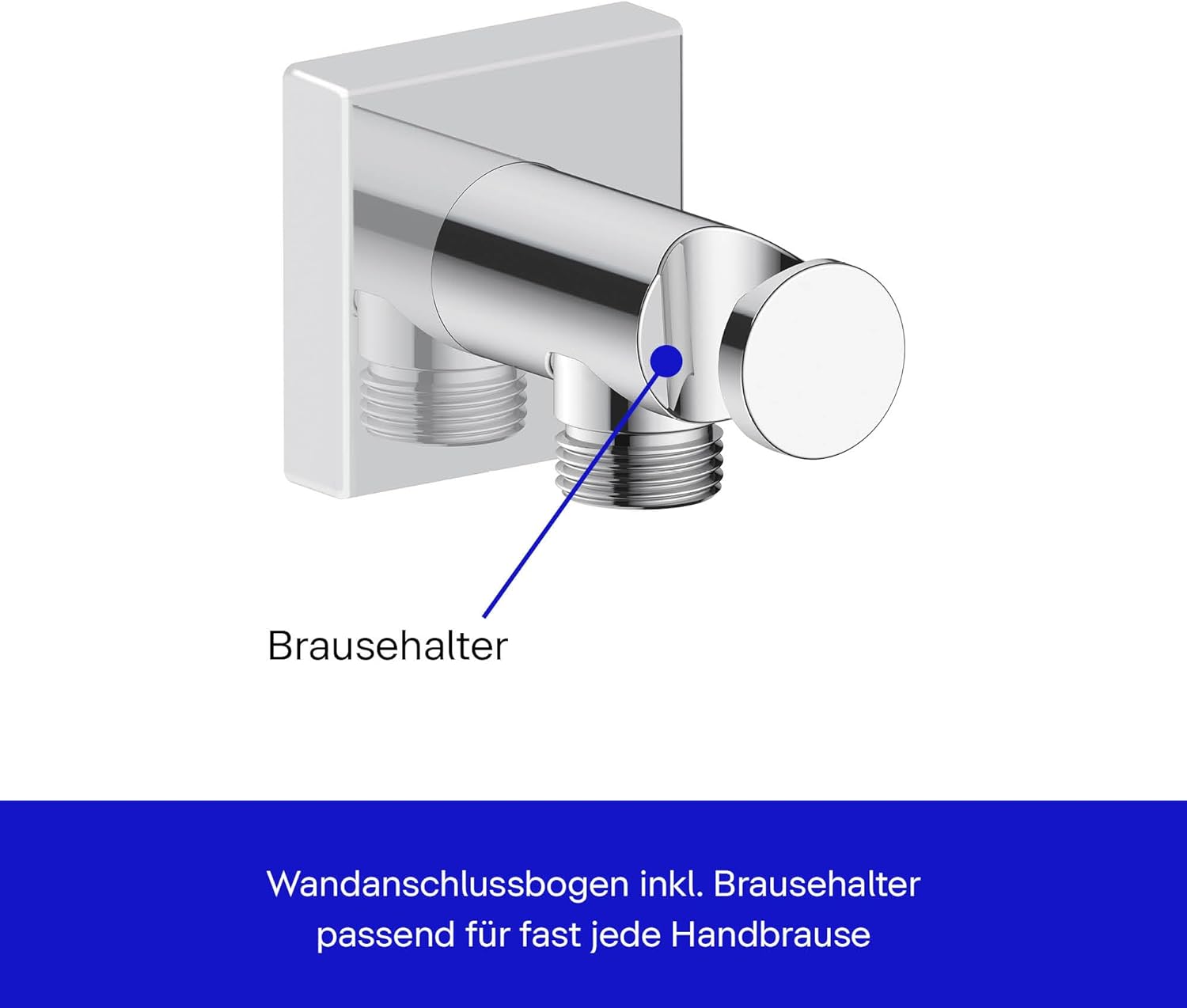 Brausehalter

Wandanschlussbogen inkl. Brausehalter passend für fast jede Handbrause